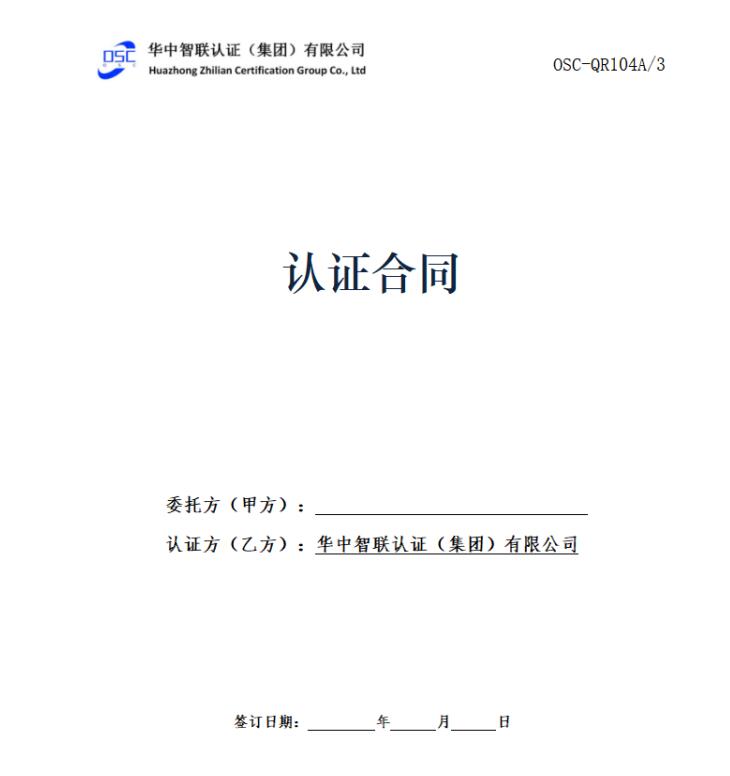 OSC
华中智联认证（集团）有限公司
Huazhong Zhilian Certification Group Co., Ltd

OSC-QR104A/3

认证合同

委托方（甲方）：____

认证方（乙方）：华中智联认证（集团）有限公司

签订日期：____年____月____日